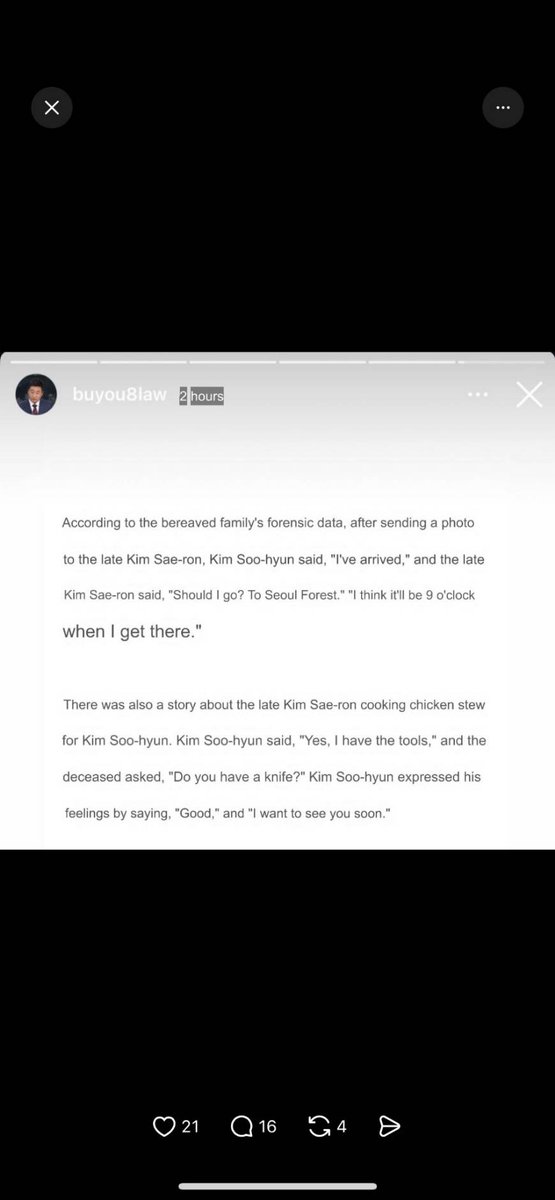 buyou8law 2 hours

According to the bereaved family's forensic data, after sending a photo to the late Kim Sae-ron, Kim Soo-hyun said, "I've arrived," and the late Kim Sae-ron said, "Should I go? To Seoul Forest." "I think it'll be 9 o'clock when I get there."

There was also a story about the late Kim Sae-ron cooking chicken stew for Kim Soo-hyun. Kim Soo-hyun said, "Yes, I have the tools," and the deceased asked, "Do you have a knife?" Kim Soo-hyun expressed his feelings by saying, "Good," and "I want to see you soon."

21 16 4